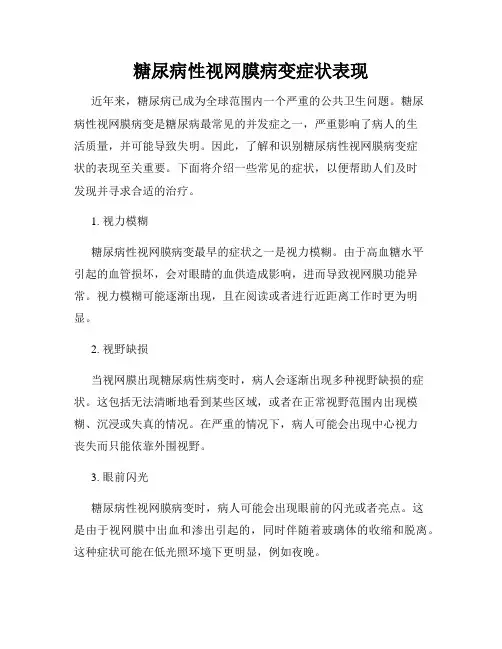 糖尿病性视网膜病变症状表现

近年来，糖尿病已成为全球范围内一个严重的公共卫生问题。糖尿病性视网膜病变是糖尿病最常见的并发症之一，严重影响了病人的生活质量，并可能导致失明。因此，了解和识别糖尿病性视网膜病变症状的表现至关重要。下面将介绍一些常见的症状，以便帮助人们及时发现并寻求合适的治疗。

1. 视力模糊

糖尿病性视网膜病变最早的症状之一是视力模糊。由于高血糖水平引起的血管损坏，会对眼睛的血供造成影响，进而导致视网膜功能异常。视力模糊可能逐渐出现，且在阅读或者进行近距离工作时更为明显。

2. 视野缺损

当视网膜出现糖尿病性病变时，病人会逐渐出现多种视野缺损的症状。这包括无法清晰地看到某些区域，或者在正常视野范围内出现模糊、沉浸或失真的情况。在严重的情况下，病人可能会出现中心视力丧失而只能依靠外围视野。

3. 眼前闪光

糖尿病性视网膜病变时，病人可能会出现眼前的闪光或者亮点。这是由于视网膜中出血和渗出引起的，同时伴随着玻璃体的收缩和脱离。这种症状可能在低光照环境下更明显，例如夜晚。